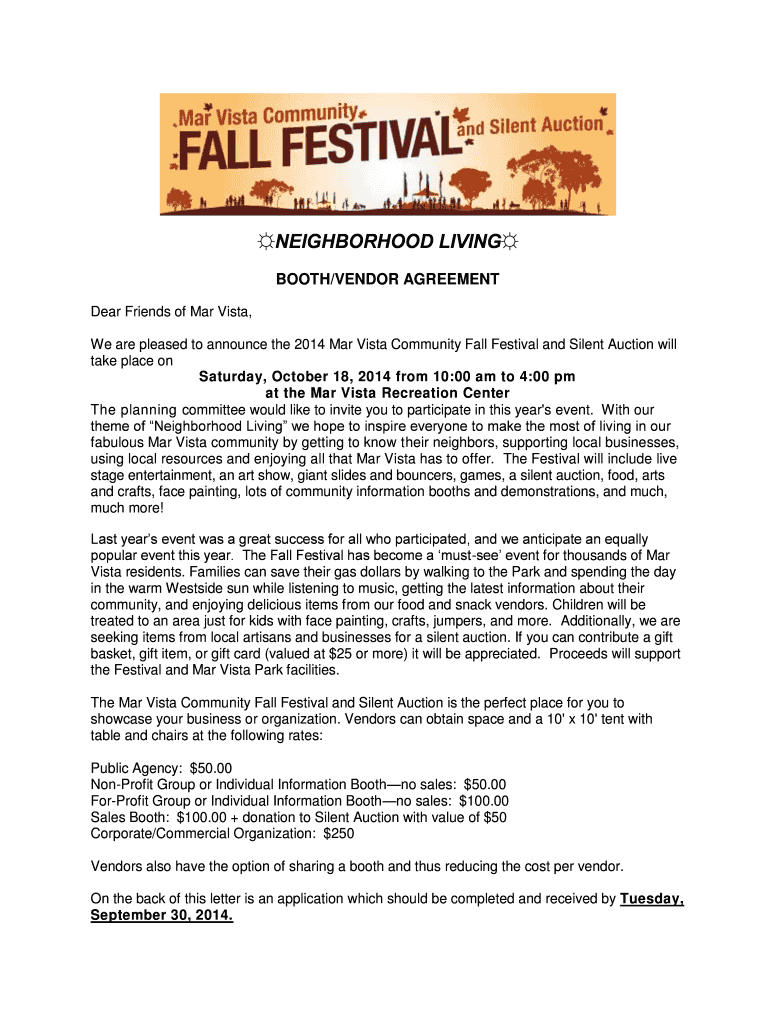 Mar Vista Community FALL FESTIVAL and Silent Auction

☼NEIGHBORHOOD LIVING☼

BOOTH/VENDOR AGREEMENT

Dear Friends of Mar Vista,

We are pleased to announce the 2014 Mar Vista Community Fall Festival and Silent Auction will take place on

Saturday, October 18, 2014 from 10:00 am to 4:00 pm
at the Mar Vista Recreation Center

The planning committee would like to invite you to participate in this year's event. With our theme of "Neighborhood Living" we hope to inspire everyone to make the most of living in our fabulous Mar Vista community by getting to know their neighbors, supporting local businesses, using local resources and enjoying all that Mar Vista has to offer. The Festival will include live stage entertainment, an art show, giant slides and bouncers, games, a silent auction, food, arts and crafts, face painting, lots of community information booths and demonstrations, and much, much more!

Last year's event was a great success for all who participated, and we anticipate an equally popular event this year. The Fall Festival has become a 'must-see' event for thousands of Mar Vista residents. Families can save their gas dollars by walking to the Park and spending the day in the warm Westside sun while listening to music, getting the latest information about their community, and enjoying delicious items from our food and snack vendors. Children will be treated to an area just for kids with face painting, crafts, jumpers, and more. Additionally, we are seeking items from local artisans and businesses for a silent auction. If you can contribute a gift basket, gift item, or gift card (valued at $25 or more) it will be appreciated. Proceeds will support the Festival and Mar Vista Park facilities.

The Mar Vista Community Fall Festival and Silent Auction is the perfect place for you to showcase your business or organization. Vendors can obtain space and a 10' x 10' tent with table and chairs at the following rates:

Public Agency: $50.00
Non-Profit Group or Individual Information Booth—no sales: $50.00
For-Profit Group or Individual Information Booth—no sales: $100.00
Sales Booth: $100.00 + donation to Silent Auction with value of $50
Corporate/Commercial Organization: $250

Vendors also have the option of sharing a booth and thus reducing the cost per vendor.

On the back of this letter is an application which should be completed and received by Tuesday, September 30, 2014.